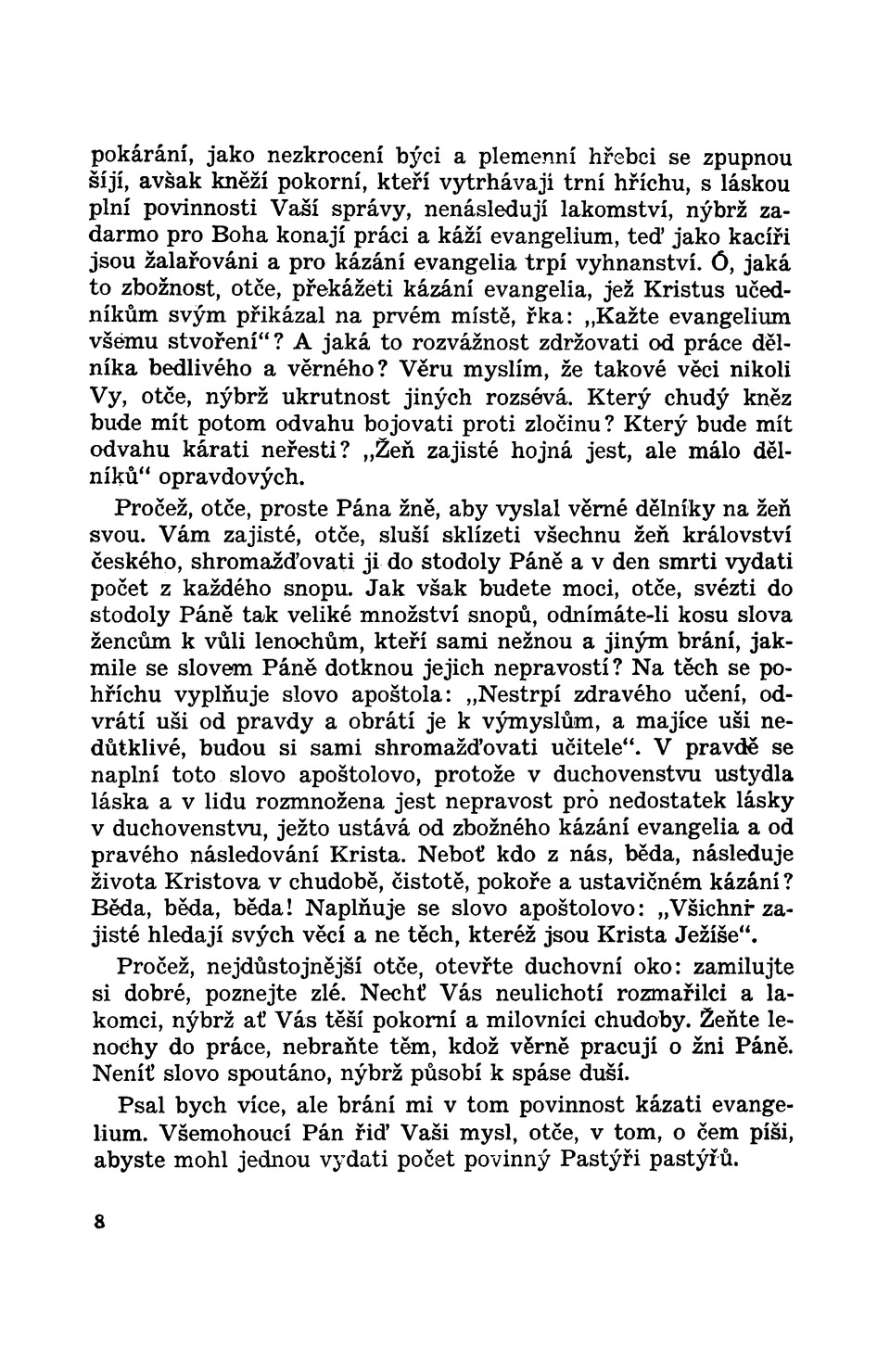 pokárání, jako nezkrocení býci a plemenní hřebci se zpupnou šíjí, avšak kněží pokorní, kteří vytrhávají trní hříchu, s láskou plní povinnosti Vaší správy, nenásledují lakomství, nýbrž zadarmo pro Boha konají práci a káží evangelium, teď jako kacíři jsou žalařováni a pro kázání evangelia trpí vyhnanství. Ó, jaká to zbožnost, otče, překážeti kázání evangelia, jež Kristus učedníkům svým přikázal na prvém místě, řka: „Kažte evangelium všemu stvoření“? A jaká to rozvážnost zdržovati od práce dělníka bedlivého a věrného? Věru myslím, že takové věci nikoli Vy, otče, nýbrž ukrutnost jiných rozsévá. Který chudý kněz bude mít potom odvahu bojovati proti zločinu? Který bude mít odvahu kárati neřesti? „Žeň zajisté hojná jest, ale málo dělníků“ opravdových.

Pročež, otče, proste Pána žně, aby vyslal věrné dělníky na žeň svou. Vám zajisté, otče, sluší sklízeti všechnu žeň království českého, shromažďovati ji do stodoly Páně a v den smrti vydati počet z každého snopu. Jak však budete moci, otče, svézti do stodoly Páně tak veliké množství snopů, odnímáte-li kosu slova žencům k vůli lenochům, kteří sami nežnou a jiným brání, jakmile se slovem Páně dotknou jejich nepravostí? Na těch se pohříchu vyplňuje slovo apoštola: „Nestrpí zdravého učení, odvrátí uši od pravdy a obrátí je k výmyslům, a majíce uši nedůtklivé, budou si sami shromažďovati učitele“. V pravdě se naplní toto slovo apoštolovo, protože v duchovenstvu ustydla láska a v lidu rozmnožena jest nepravost pro nedostatek lásky v duchovenstvu, ježto ustává od zbožného kázání evangelia a od pravého následování Krista. Neboť kdo z nás, běda, následuje života Kristova v chudobě, čistotě, pokoře a ustavičném kázání? Běda, běda, běda! Naplňuje se slovo apoštolovo: „Všichni zajisté hledají svých věcí a ne těch, kteréž jsou Krista Ježíše“.

Pročež, nejdůstojnější otče, otevřte duchovní oko: zamilujte si dobré, poznejte zlé. Nechť Vás neulichotí rozmařilci a lakomci, nýbrž ať Vás těší pokorní a milovníci chudoby. Žeňte lenochy do práce, nebraňte těm, kdož věrně pracují o žni Páně. Neníť slovo spoutáno, nýbrž působí k spáse duší.

Psal bych více, ale brání mi v tom povinnost kázati evangelium. Všemohoucí Pán řiď Vaši mysl, otče, v tom, o čem píši, abyste mohl jednou vydati počet povinný Pastýři pastýřů.

8